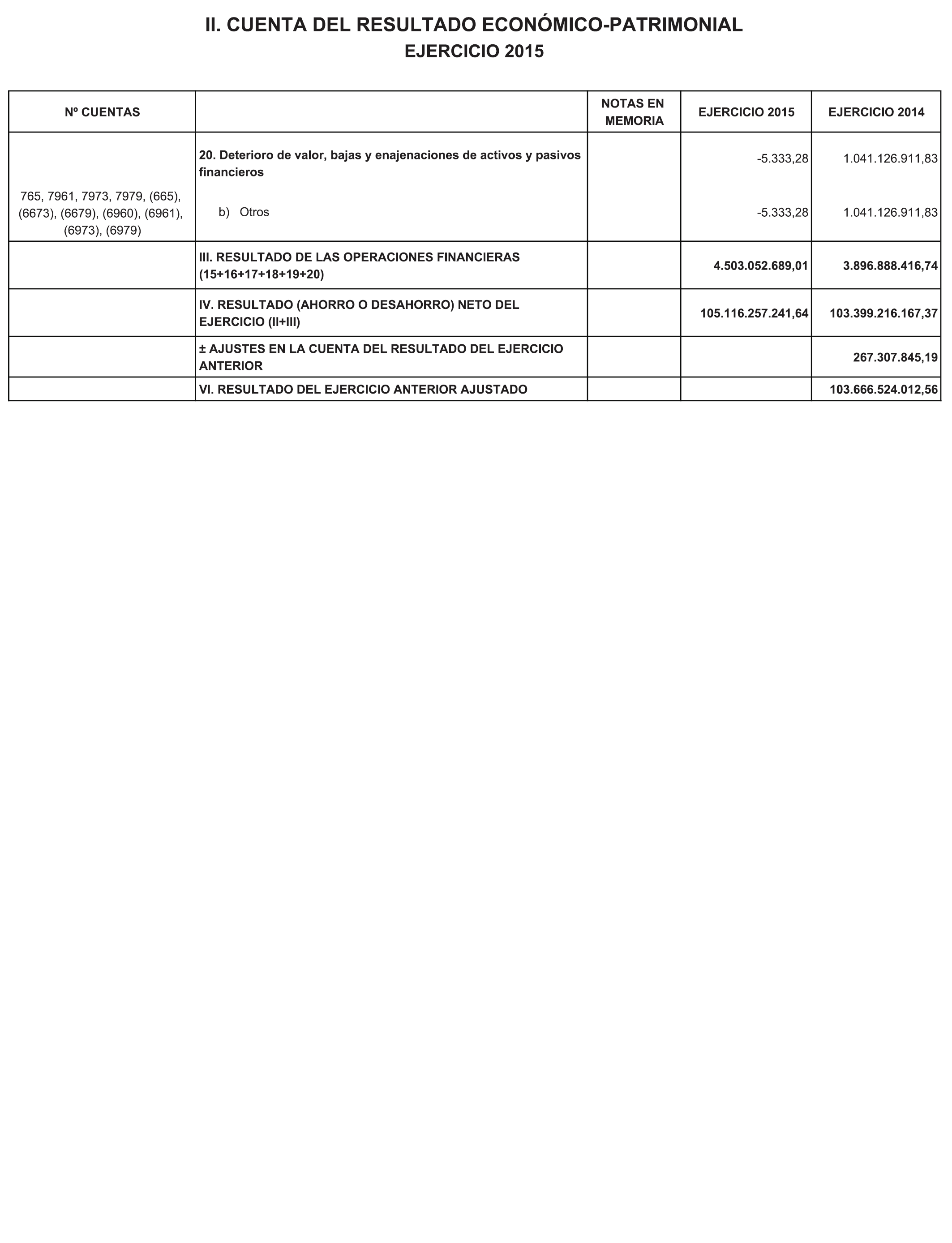 II. CUENTA DEL RESULTADO ECONÓMICO-PATRIMONIAL
EJERCICIO 2015

| Nº CUENTAS | | NOTAS EN MEMORIA | EJERCICIO 2015 | EJERCICIO 2014 |
|---|---|---|---|---|
| | 20. Deterioro de valor, bajas y enajenaciones de activos y pasivos financieros | | -5.333,28 | 1.041.126.911,83 |
| 765, 7961, 7973, 7979, (665), (6673), (6679), (6960), (6961), (6973), (6979) | b) Otros | | -5.333,28 | 1.041.126.911,83 |
| | III. RESULTADO DE LAS OPERACIONES FINANCIERAS (15+16+17+18+19+20) | | 4.503.052.689,01 | 3.896.888.416,74 |
| | IV. RESULTADO (AHORRO O DESAHORRO) NETO DEL EJERCICIO (II+III) | | 105.116.257.241,64 | 103.399.216.167,37 |
| | ± AJUSTES EN LA CUENTA DEL RESULTADO DEL EJERCICIO ANTERIOR | | | 267.307.845,19 |
| | VI. RESULTADO DEL EJERCICIO ANTERIOR AJUSTADO | | | 103.666.524.012,56 |